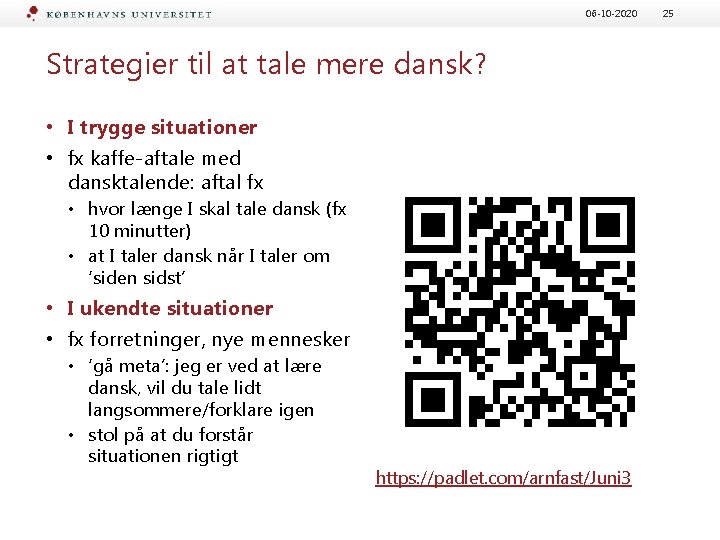 KØBENHAVNS UNIVERSITET 06-10-2020 25

Strategier til at tale mere dansk?

• I trygge situationer
• fx kaffe-aftale med dansktalende: aftal fx
  • hvor længe I skal tale dansk (fx 10 minutter)
  • at I taler dansk når I taler om 'siden sidst'
• I ukendte situationer
• fx forretninger, nye mennesker
  • 'gå meta': jeg er ved at lære dansk, vil du tale lidt langsommere/forklare igen
  • stol på at du forstår situationen rigtigt

https://padlet.com/arnfast/Juni3